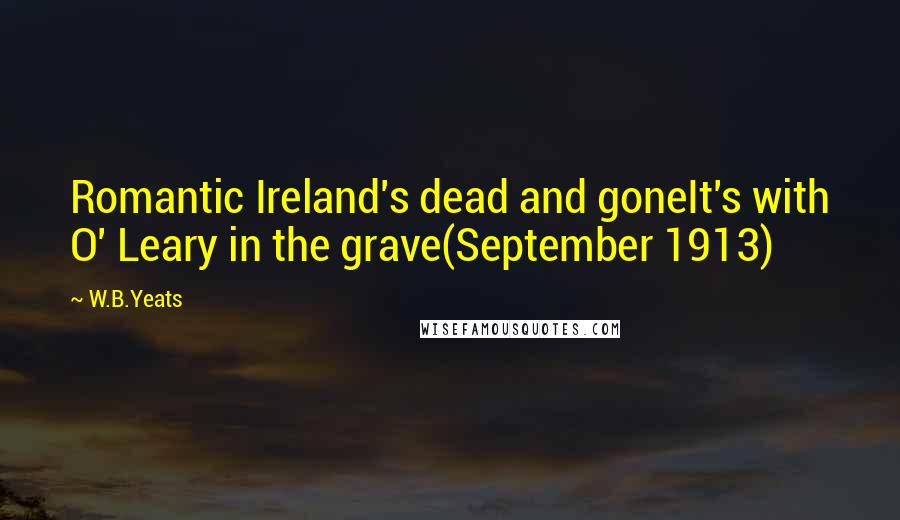 Romantic Ireland's dead and goneIt's with O' Leary in the grave(September 1913)

~ W.B.Yeats

WISEFAMOUSQUOTES.COM